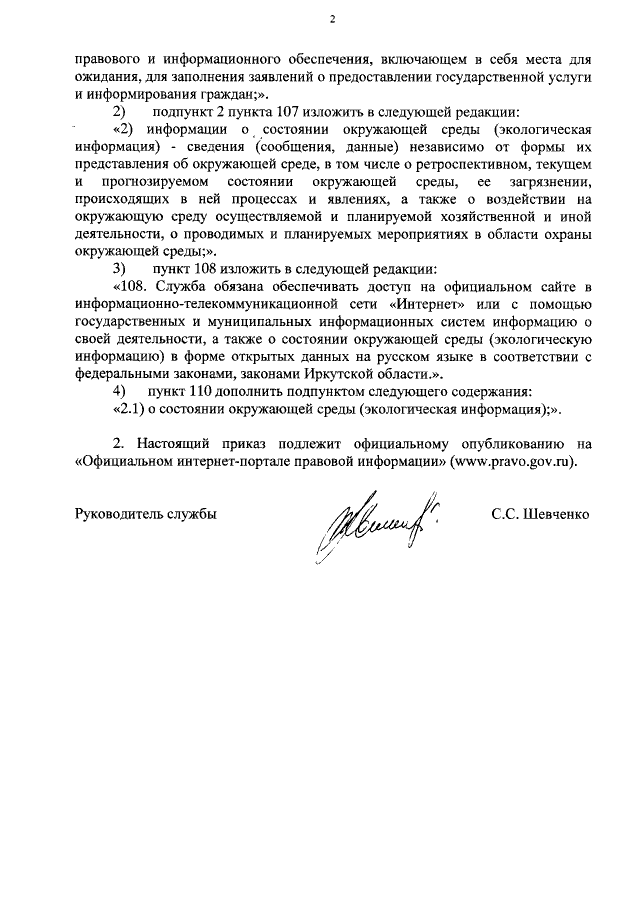 2

правового и информационного обеспечения, включающем в себя места для ожидания, для заполнения заявлений о предоставлении государственной услуги и информирования граждан;».

2) подпункт 2 пункта 107 изложить в следующей редакции:

«2) информации о состоянии окружающей среды (экологическая информация) - сведения (сообщения, данные) независимо от формы их представления об окружающей среде, в том числе о ретроспективном, текущем и прогнозируемом состоянии окружающей среды, ее загрязнении, происходящих в ней процессах и явлениях, а также о воздействии на окружающую среду осуществляемой и планируемой хозяйственной и иной деятельности, о проводимых и планируемых мероприятиях в области охраны окружающей среды;».

3) пункт 108 изложить в следующей редакции:

«108. Служба обязана обеспечивать доступ на официальном сайте в информационно-телекоммуникационной сети «Интернет» или с помощью государственных и муниципальных информационных систем информацию о своей деятельности, а также о состоянии окружающей среды (экологическую информацию) в форме открытых данных на русском языке в соответствии с федеральными законами, законами Иркутской области.».

4) пункт 110 дополнить подпунктом следующего содержания:

«2.1) о состоянии окружающей среды (экологическая информация);».

2. Настоящий приказ подлежит официальному опубликованию на «Официальном интернет-портале правовой информации» (www.pravo.gov.ru).

Руководитель службы

С.С. Шевченко